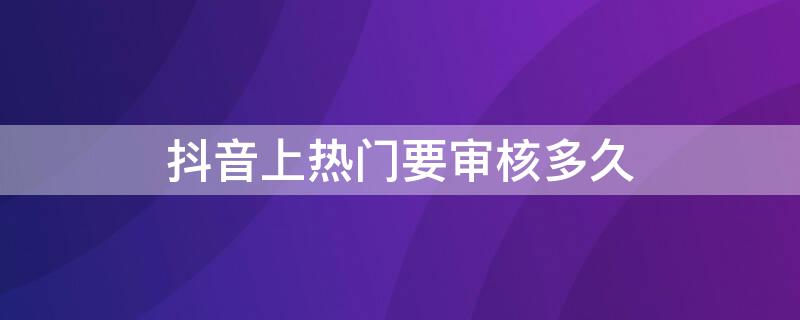 抖音上热门要审核多久